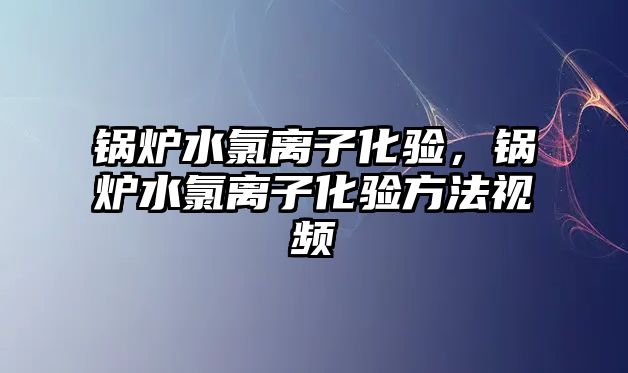 锅炉水氯离子化验，锅炉水氯离子化验方法视频